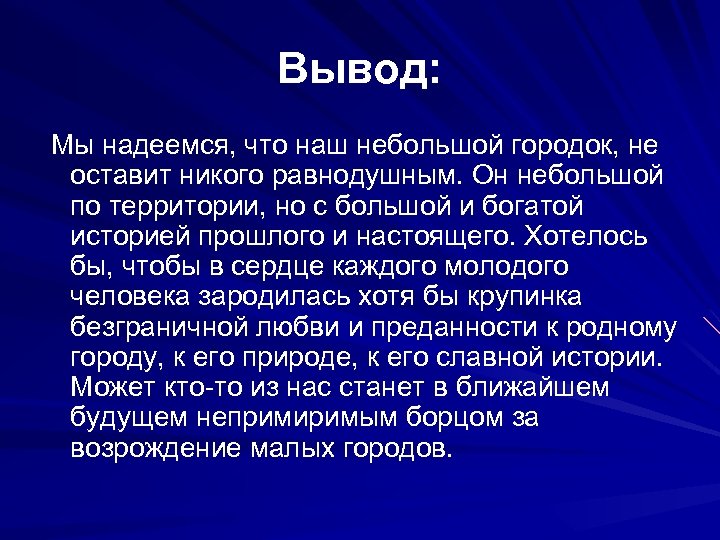 Вывод:

Мы надеемся, что наш небольшой городок, не оставит никого равнодушным. Он небольшой по территории, но с большой и богатой историей прошлого и настоящего. Хотелось бы, чтобы в сердце каждого молодого человека зародилась хотя бы крупинка безграничной любви и преданности к родному городу, к его природе, к его славной истории. Может кто-то из нас станет в ближайшем будущем непримиримым борцом за возрождение малых городов.